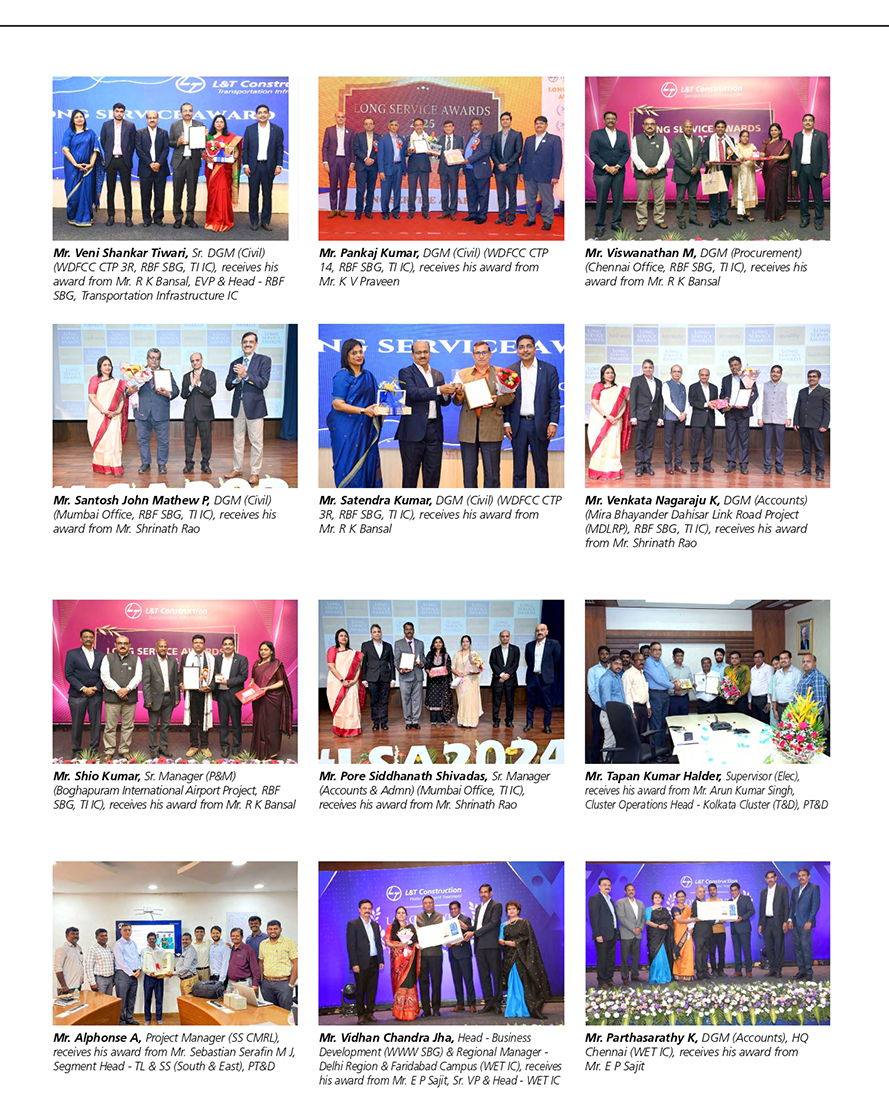 Mr. Veni Shankar Tiwari, Sr. DGM (Civil) (WDFCC CTP 3R, RBF SBG, TI IC), receives his award from Mr. R K Bansal, EVP & Head - RBF SBG, Transportation Infrastructure IC

Mr. Pankaj Kumar, DGM (Civil) (WDFCC CTP 14, RBF SBG, TI IC), receives his award from Mr. K V Praveen

Mr. Viswanathan M, DGM (Procurement) (Chennai Office, RBF SBG, TI IC), receives his award from Mr. R K Bansal

Mr. Santosh John Mathew P, DGM (Civil) (Mumbai Office, RBF SBG, TI IC), receives his award from Mr. Shrinath Rao

Mr. Satendra Kumar, DGM (Civil) (WDFCC CTP 3R, RBF SBG, TI IC), receives his award from Mr. R K Bansal

Mr. Venkata Nagaraju K, DGM (Accounts) (Mira Bhayander Dahisar Link Road Project (MDLRP), RBF SBG, TI IC), receives his award from Mr. Shrinath Rao

Mr. Shio Kumar, Sr. Manager (P&M) (Boghapuram International Airport Project, RBF SBG, TI IC), receives his award from Mr. R K Bansal

Mr. Pore Siddhanath Shivadas, Sr. Manager (Accounts & Admn) (Mumbai Office, TI IC), receives his award from Mr. Shrinath Rao

Mr. Tapan Kumar Halder, Supervisor (Elec), receives his award from Mr. Arun Kumar Singh, Cluster Operations Head - Kolkata Cluster (T&D), PT&D

Mr. Alphonse A, Project Manager (SS CMRL), receives his award from Mr. Sebastian Serafin M J, Segment Head - TL & SS (South & East), PT&D

Mr. Vidhan Chandra Jha, Head - Business Development (WWW SBG) & Regional Manager - Delhi Region & Faridabad Campus (WET IC), receives his award from Mr. E P Sajit, Sr. VP & Head - WET IC

Mr. Parthasarathy K, DGM (Accounts), HQ Chennai (WET IC), receives his award from Mr. E P Sajit